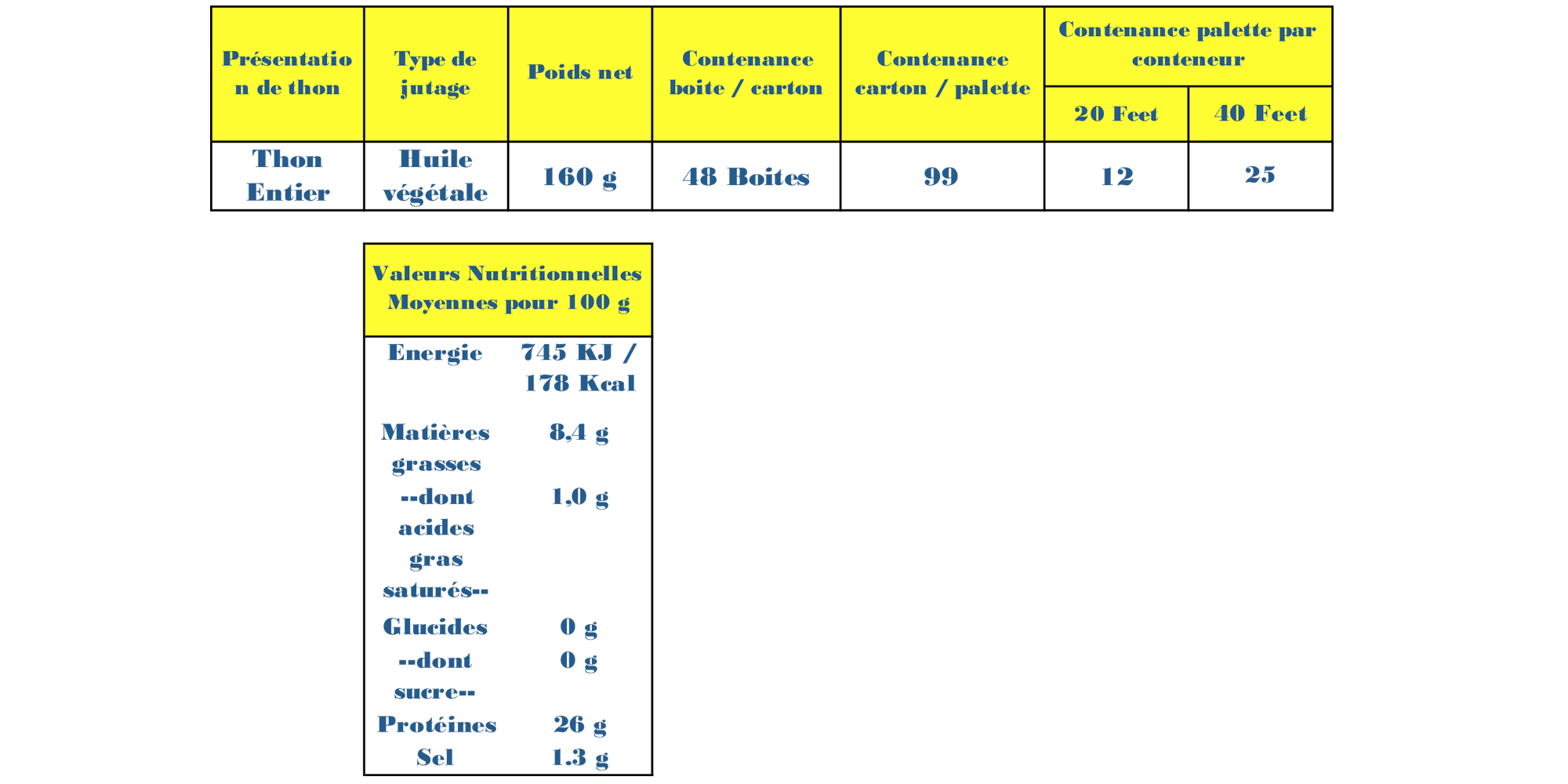 | Présentation de thon | Type de jutage | Poids net | Contenance boite / carton | Contenance carton / palette | Contenance palette par conteneur 20 Feet | Contenance palette par conteneur 40 Feet |
|---|---|---|---|---|---|---|
| Thon Entier | Huile végétale | 160 g | 48 Boites | 99 | 12 | 25 |

| Valeurs Nutritionnelles Moyennes pour 100 g | |
|---|---|
| Energie | 745 KJ / 178 Kcal |
| Matières grasses | 8,4 g |
| --dont acides gras saturés-- | 1,0 g |
| Glucides | 0 g |
| --dont sucre-- | 0 g |
| Protéines | 26 g |
| Sel | 1.3 g |